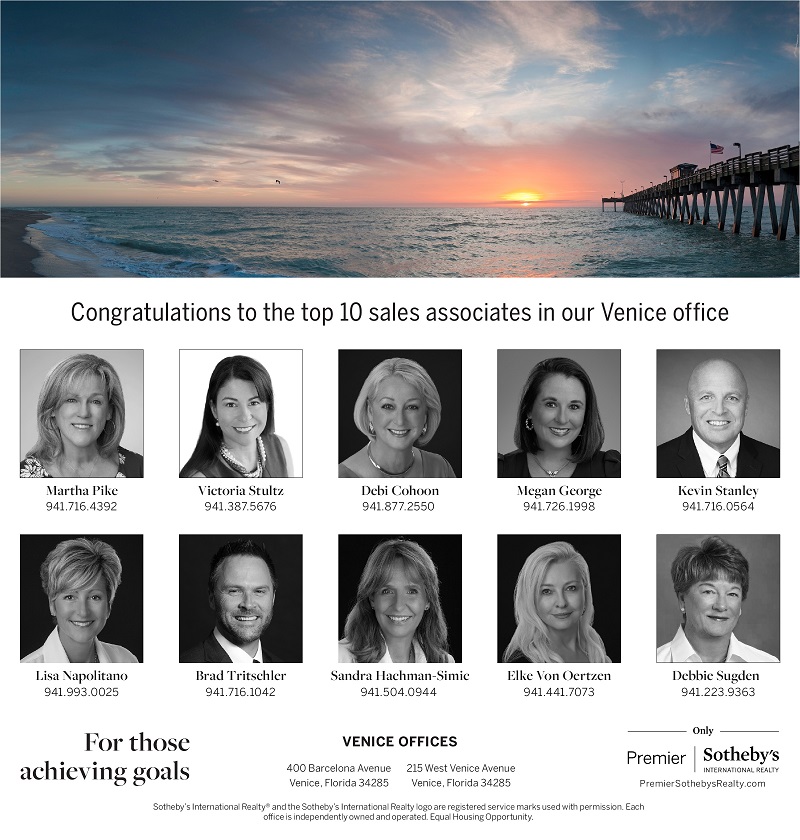 Congratulations to the top 10 sales associates in our Venice office

Martha Pike
941.716.4392

Victoria Stultz
941.387.5676

Debi Cohoon
941.877.2550

Megan George
941.726.1998

Kevin Stanley
941.716.0564

Lisa Napolitano
941.993.0025

Brad Tritschler
941.716.1042

Sandra Hachman-Simic
941.504.0944

Elke Von Oertzen
941.441.7073

Debbie Sugden
941.223.9363

For those achieving goals

VENICE OFFICES

400 Barcelona Avenue
Venice, Florida 34285

215 West Venice Avenue
Venice, Florida 34285

Only
Premier | Sotheby's
INTERNATIONAL REALTY
PremierSothebysRealty.com

Sotheby's International Realty® and the Sotheby's International Realty logo are registered service marks used with permission. Each office is independently owned and operated. Equal Housing Opportunity.